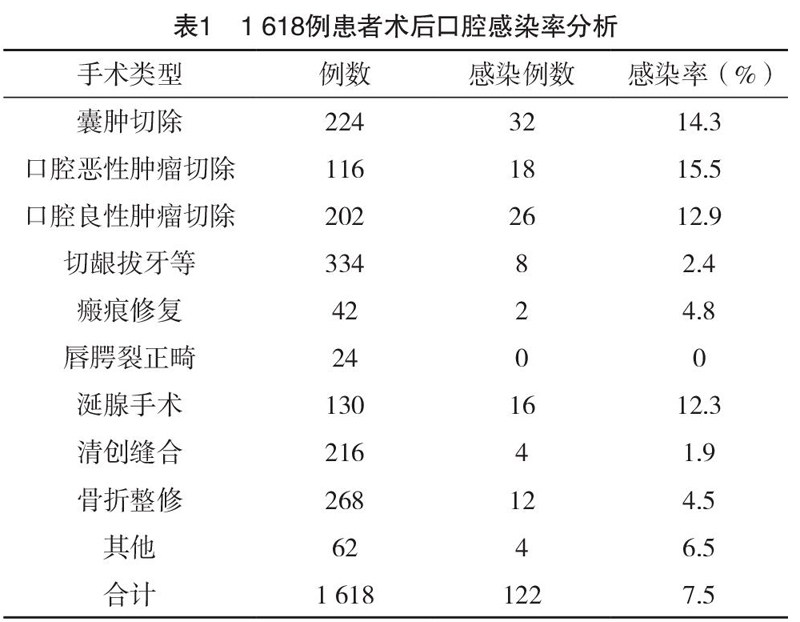 表1　1 618例患者术后口腔感染率分析

| 手术类型 | 例数 | 感染例数 | 感染率（%） |
|---|---|---|---|
| 囊肿切除 | 224 | 32 | 14.3 |
| 口腔恶性肿瘤切除 | 116 | 18 | 15.5 |
| 口腔良性肿瘤切除 | 202 | 26 | 12.9 |
| 切龈拔牙等 | 334 | 8 | 2.4 |
| 瘢痕修复 | 42 | 2 | 4.8 |
| 唇腭裂正畸 | 24 | 0 | 0 |
| 涎腺手术 | 130 | 16 | 12.3 |
| 清创缝合 | 216 | 4 | 1.9 |
| 骨折整修 | 268 | 12 | 4.5 |
| 其他 | 62 | 4 | 6.5 |
| 合计 | 1 618 | 122 | 7.5 |